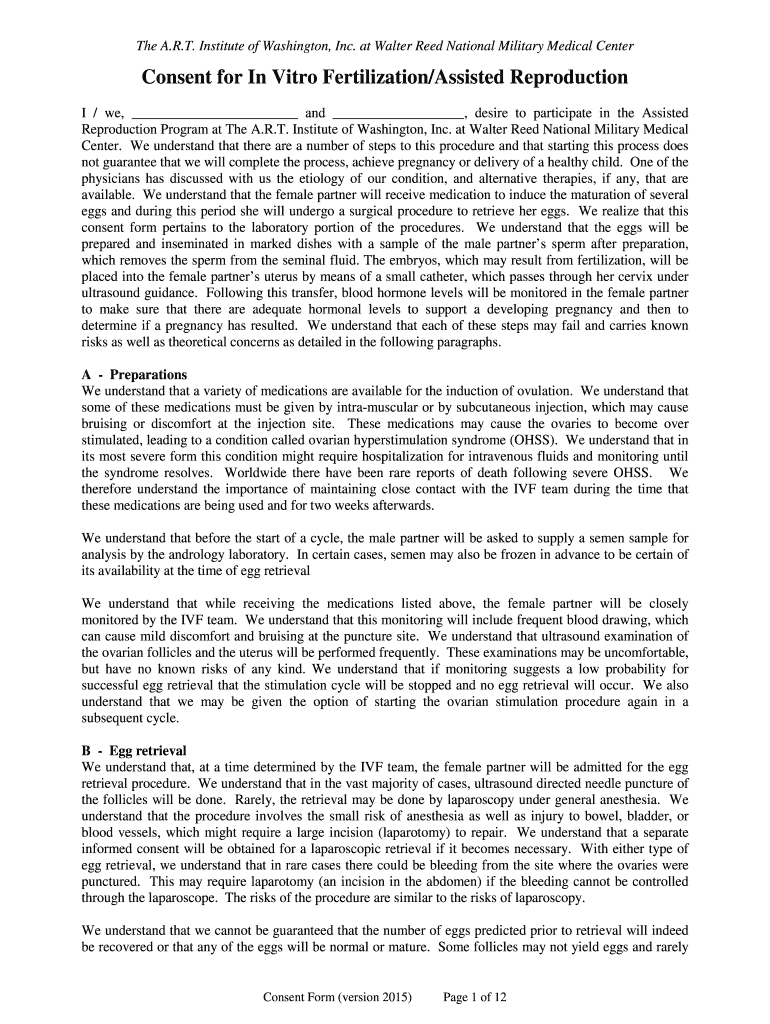 The A.R.T. Institute of Washington, Inc. at Walter Reed National Military Medical Center

Consent for In Vitro Fertilization/Assisted Reproduction

I / we, ________________________ and ___________________, desire to participate in the Assisted Reproduction Program at The A.R.T. Institute of Washington, Inc. at Walter Reed National Military Medical Center. We understand that there are a number of steps to this procedure and that starting this process does not guarantee that we will complete the process, achieve pregnancy or delivery of a healthy child. One of the physicians has discussed with us the etiology of our condition, and alternative therapies, if any, that are available. We understand that the female partner will receive medication to induce the maturation of several eggs and during this period she will undergo a surgical procedure to retrieve her eggs. We realize that this consent form pertains to the laboratory portion of the procedures. We understand that the eggs will be prepared and inseminated in marked dishes with a sample of the male partner's sperm after preparation, which removes the sperm from the seminal fluid. The embryos, which may result from fertilization, will be placed into the female partner's uterus by means of a small catheter, which passes through her cervix under ultrasound guidance. Following this transfer, blood hormone levels will be monitored in the female partner to make sure that there are adequate hormonal levels to support a developing pregnancy and then to determine if a pregnancy has resulted. We understand that each of these steps may fail and carries known risks as well as theoretical concerns as detailed in the following paragraphs.

A - Preparations
We understand that a variety of medications are available for the induction of ovulation. We understand that some of these medications must be given by intra-muscular or by subcutaneous injection, which may cause bruising or discomfort at the injection site. These medications may cause the ovaries to become over stimulated, leading to a condition called ovarian hyperstimulation syndrome (OHSS). We understand that in its most severe form this condition might require hospitalization for intravenous fluids and monitoring until the syndrome resolves. Worldwide there have been rare reports of death following severe OHSS. We therefore understand the importance of maintaining close contact with the IVF team during the time that these medications are being used and for two weeks afterwards.

We understand that before the start of a cycle, the male partner will be asked to supply a semen sample for analysis by the andrology laboratory. In certain cases, semen may also be frozen in advance to be certain of its availability at the time of egg retrieval

We understand that while receiving the medications listed above, the female partner will be closely monitored by the IVF team. We understand that this monitoring will include frequent blood drawing, which can cause mild discomfort and bruising at the puncture site. We understand that ultrasound examination of the ovarian follicles and the uterus will be performed frequently. These examinations may be uncomfortable, but have no known risks of any kind. We understand that if monitoring suggests a low probability for successful egg retrieval that the stimulation cycle will be stopped and no egg retrieval will occur. We also understand that we may be given the option of starting the ovarian stimulation procedure again in a subsequent cycle.

B - Egg retrieval
We understand that, at a time determined by the IVF team, the female partner will be admitted for the egg retrieval procedure. We understand that in the vast majority of cases, ultrasound directed needle puncture of the follicles will be done. Rarely, the retrieval may be done by laparoscopy under general anesthesia. We understand that the procedure involves the small risk of anesthesia as well as injury to bowel, bladder, or blood vessels, which might require a large incision (laparotomy) to repair. We understand that a separate informed consent will be obtained for a laparoscopic retrieval if it becomes necessary. With either type of egg retrieval, we understand that in rare cases there could be bleeding from the site where the ovaries were punctured. This may require laparotomy (an incision in the abdomen) if the bleeding cannot be controlled through the laparoscope. The risks of the procedure are similar to the risks of laparoscopy.

We understand that we cannot be guaranteed that the number of eggs predicted prior to retrieval will indeed be recovered or that any of the eggs will be normal or mature. Some follicles may not yield eggs and rarely

Consent Form (version 2015)          Page 1 of 12